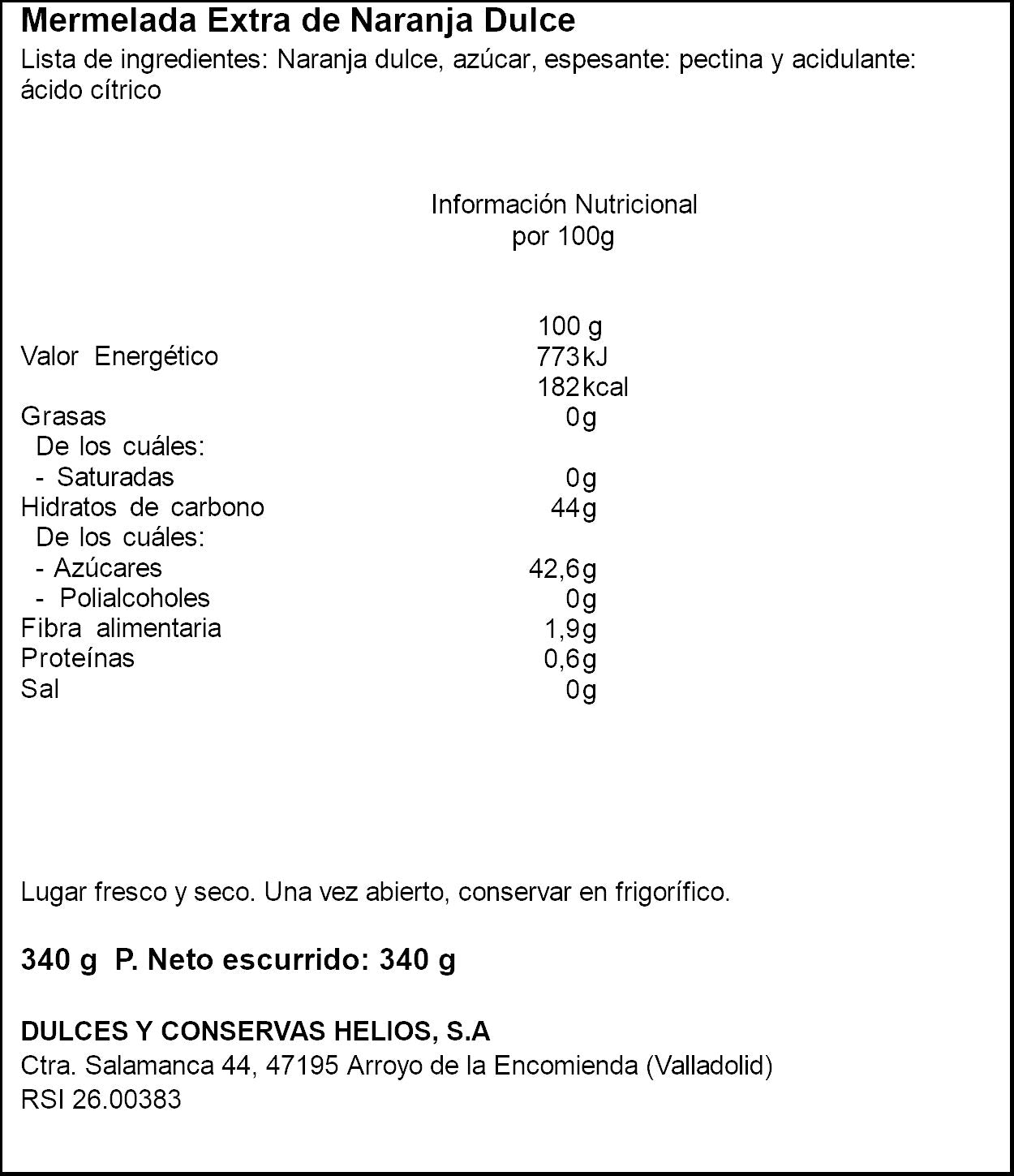 Mermelada Extra de Naranja Dulce

Lista de ingredientes: Naranja dulce, azúcar, espesante: pectina y acidulante: ácido cítrico

Información Nutricional
por 100g

| | 100 g |
|---|---|
| Valor Energético | 773kJ |
| | 182kcal |
| Grasas | 0g |
| De los cuáles: | |
| - Saturadas | 0g |
| Hidratos de carbono | 44g |
| De los cuáles: | |
| - Azúcares | 42,6g |
| - Polialcoholes | 0g |
| Fibra alimentaria | 1,9g |
| Proteínas | 0,6g |
| Sal | 0g |

Lugar fresco y seco. Una vez abierto, conservar en frigorífico.

340 g P. Neto escurrido: 340 g

DULCES Y CONSERVAS HELIOS, S.A
Ctra. Salamanca 44, 47195 Arroyo de la Encomienda (Valladolid)
RSI 26.00383